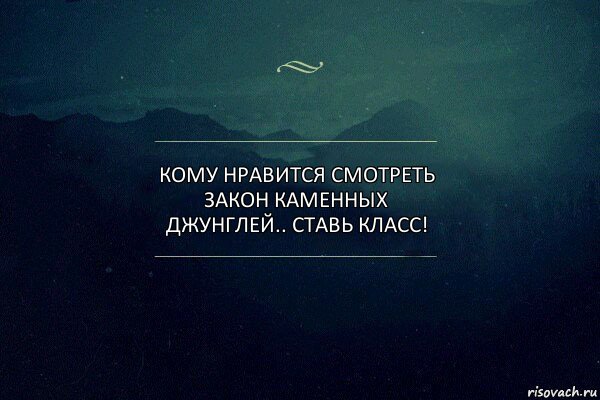 КОМУ НРАВИТСЯ СМОТРЕТЬ ЗАКОН КАМЕННЫХ ДЖУНГЛЕЙ.. СТАВЬ КЛАСС!

risovach.ru